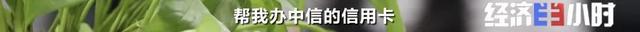 帮我办中信的信用卡

经济半小时